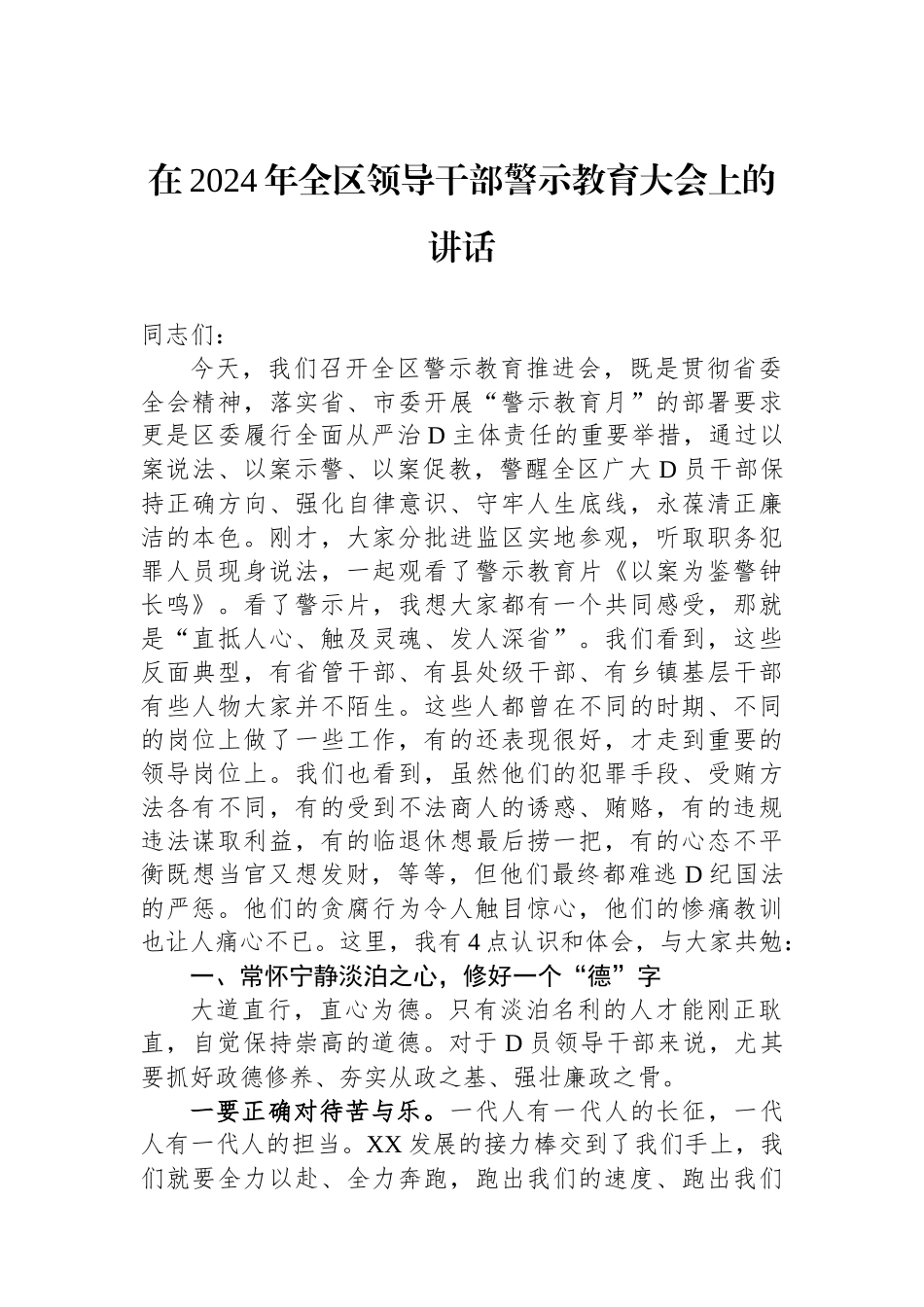 在2024年全区领导干部警示教育大会上的讲话

同志们：

今天，我们召开全区警示教育推进会，既是贯彻省委全会精神，落实省、市委开展“警示教育月”的部署要求更是区委履行全面从严治D主体责任的重要举措，通过以案说法、以案示警、以案促教，警醒全区广大D员干部保持正确方向、强化自律意识、守牢人生底线，永葆清正廉洁的本色。刚才，大家分批进监区实地参观，听取职务犯罪人员现身说法，一起观看了警示教育片《以案为鉴警钟长鸣》。看了警示片，我想大家都有一个共同感受，那就是“直抵人心、触及灵魂、发人深省”。我们看到，这些反面典型，有省管干部、有县处级干部、有乡镇基层干部有些人物大家并不陌生。这些人都曾在不同的时期、不同的岗位上做了一些工作，有的还表现很好，才走到重要的领导岗位上。我们也看到，虽然他们的犯罪手段、受贿方法各有不同，有的受到不法商人的诱惑、贿赂，有的违规违法谋取利益，有的临退休想最后捞一把，有的心态不平衡既想当官又想发财，等等，但他们最终都难逃D纪国法的严惩。他们的贪腐行为令人触目惊心，他们的惨痛教训也让人痛心不已。这里，我有4点认识和体会，与大家共勉：

一、常怀宁静淡泊之心，修好一个“德”字

大道直行，直心为德。只有淡泊名利的人才能刚正耿直，自觉保持崇高的道德。对于D员领导干部来说，尤其要抓好政德修养、夯实从政之基、强壮廉政之骨。

一要正确对待苦与乐。一代人有一代人的长征，一代人有一代人的担当。XX发展的接力棒交到了我们手上，我们就要全力以赴、全力奔跑，跑出我们的速度、跑出我们